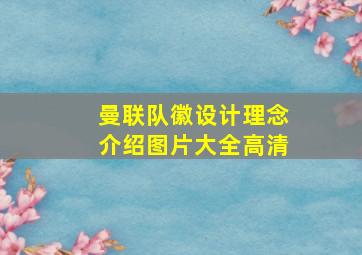 曼联队徽设计理念
介绍图片大全高清